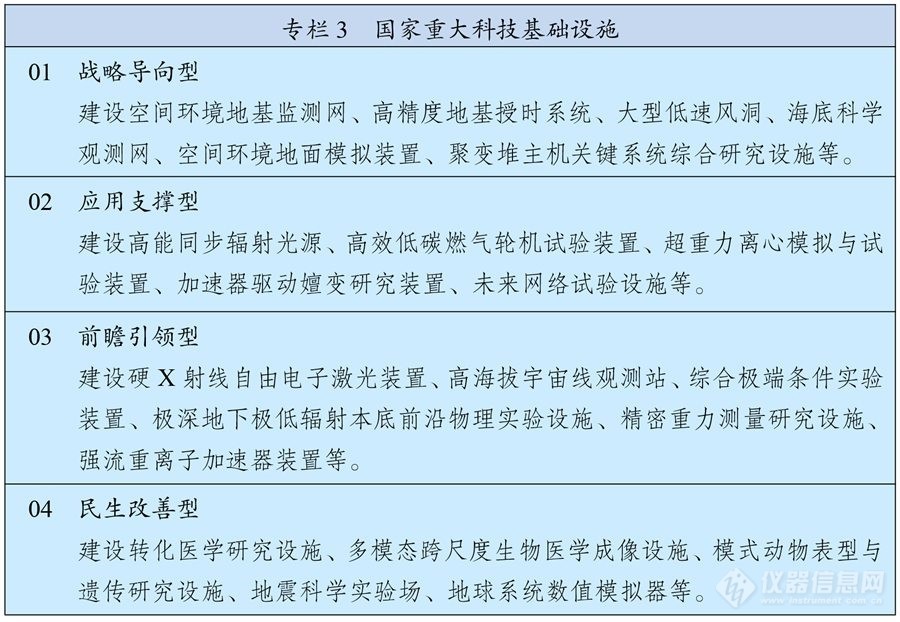 专栏 3　国家重大科技基础设施

01　战略导向型

建设空间环境地基监测网、高精度地基授时系统、大型低速风洞、海底科学观测网、空间环境地面模拟装置、聚变堆主机关键系统综合研究设施等。

02　应用支撑型

建设高能同步辐射光源、高效低碳燃气轮机试验装置、超重力离心模拟与试验装置、加速器驱动嬗变研究装置、未来网络试验设施等。

03　前瞻引领型

建设硬 X 射线自由电子激光装置、高海拔宇宙线观测站、综合极端条件实验装置、极深地下极低辐射本底前沿物理实验设施、精密重力测量研究设施、强流重离子加速器装置等。

04　民生改善型

建设转化医学研究设施、多模态跨尺度生物医学成像设施、模式动物表型与遗传研究设施、地震科学实验场、地球系统数值模拟器等。

仪器信息网
www.instrument.com.cn